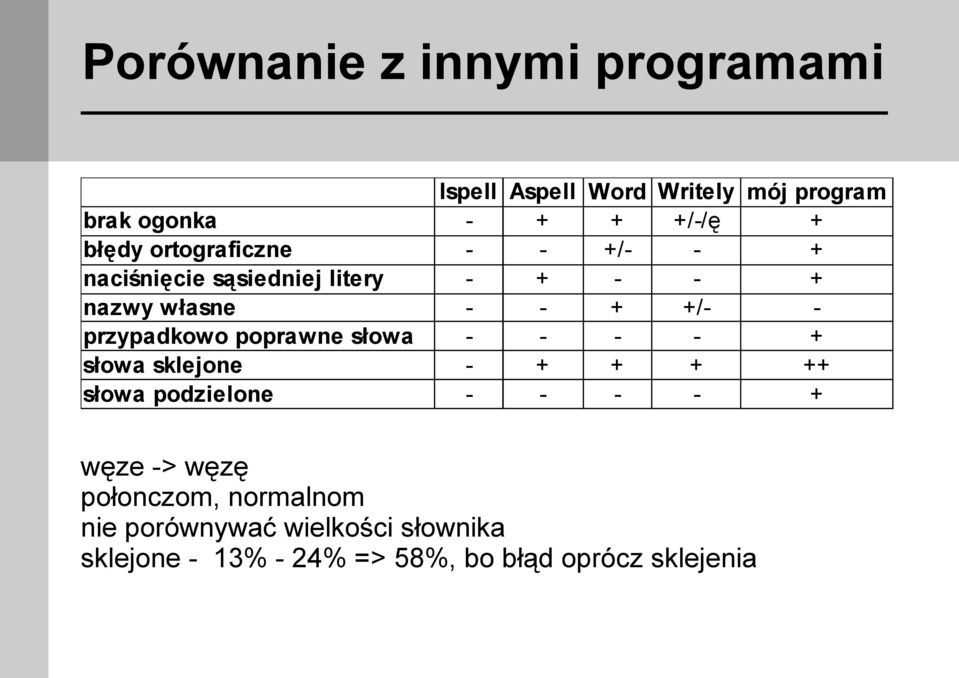 Porównanie z innymi programami

| | Ispell | Aspell | Word | Writely | mój program |
|---|---|---|---|---|---|
| brak ogonka | - | + | + | +/-/ę | + |
| błędy ortograficzne | - | - | +/- | - | + |
| naciśnięcie sąsiedniej litery | - | + | - | - | + |
| nazwy własne | - | - | + | +/- | - |
| przypadkowo poprawne słowa | - | - | - | - | + |
| słowa sklejone | - | + | + | + | ++ |
| słowa podzielone | - | - | - | - | + |

węze -> węzę
połonczom, normalnom
nie porównywać wielkości słownika
sklejone - 13% - 24% => 58%, bo błąd oprócz sklejenia